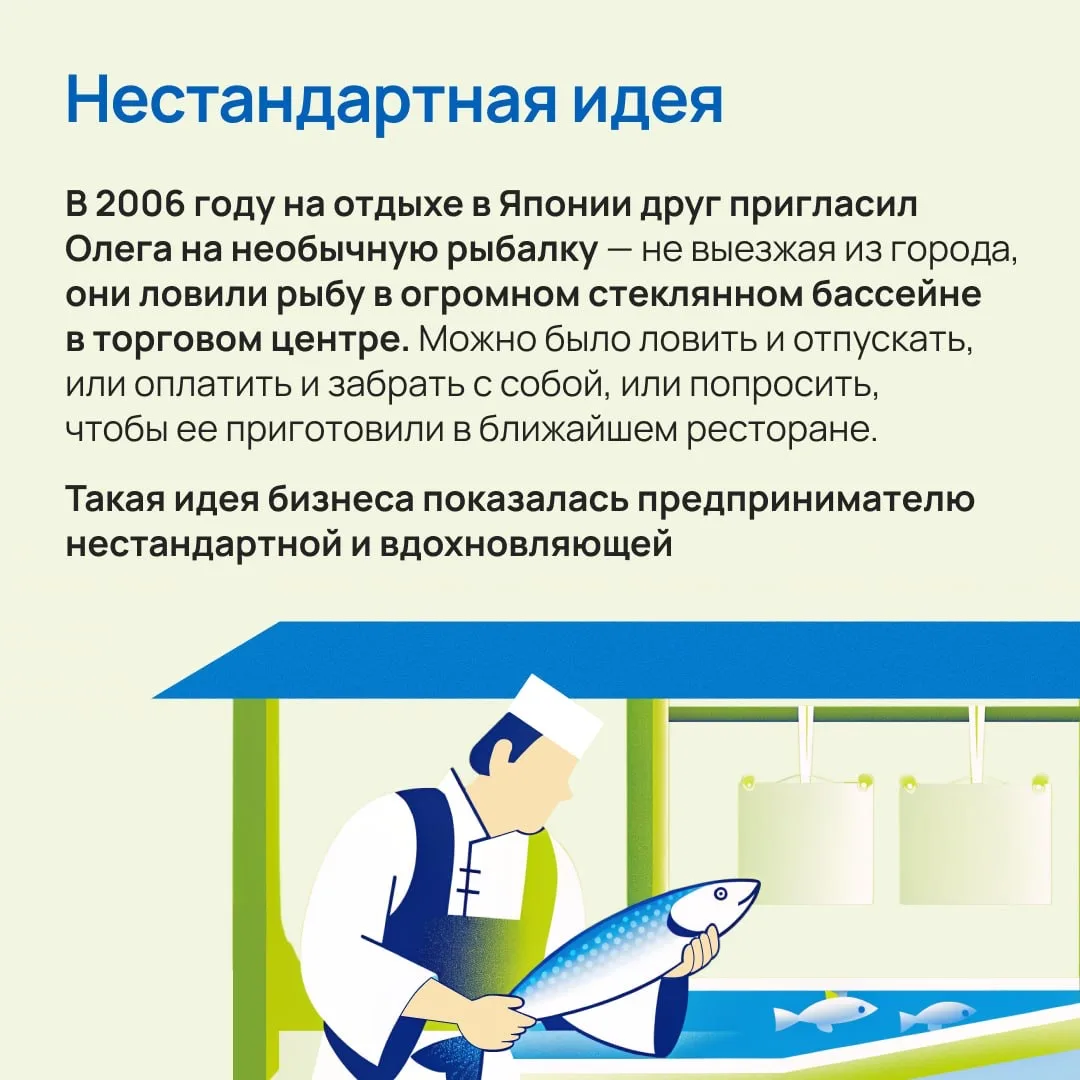 Нестандартная идея

В 2006 году на отдыхе в Японии друг пригласил Олега на необычную рыбалку — не выезжая из города, они ловили рыбу в огромном стеклянном бассейне в торговом центре. Можно было ловить и отпускать, или оплатить и забрать с собой, или попросить, чтобы ее приготовили в ближайшем ресторане.

Такая идея бизнеса показалась предпринимателю нестандартной и вдохновляющей